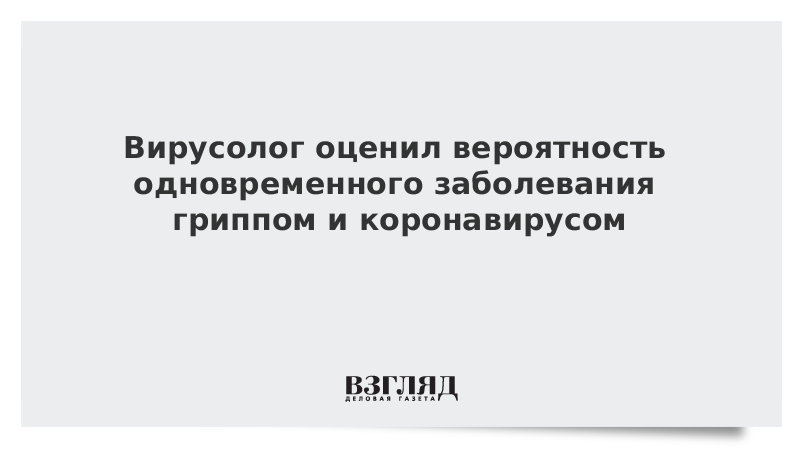 Вирусолог оценил вероятность одновременного заболевания гриппом и коронавирусом

ВЗГЛЯД
ДЕЛОВАЯ ГАЗЕТА